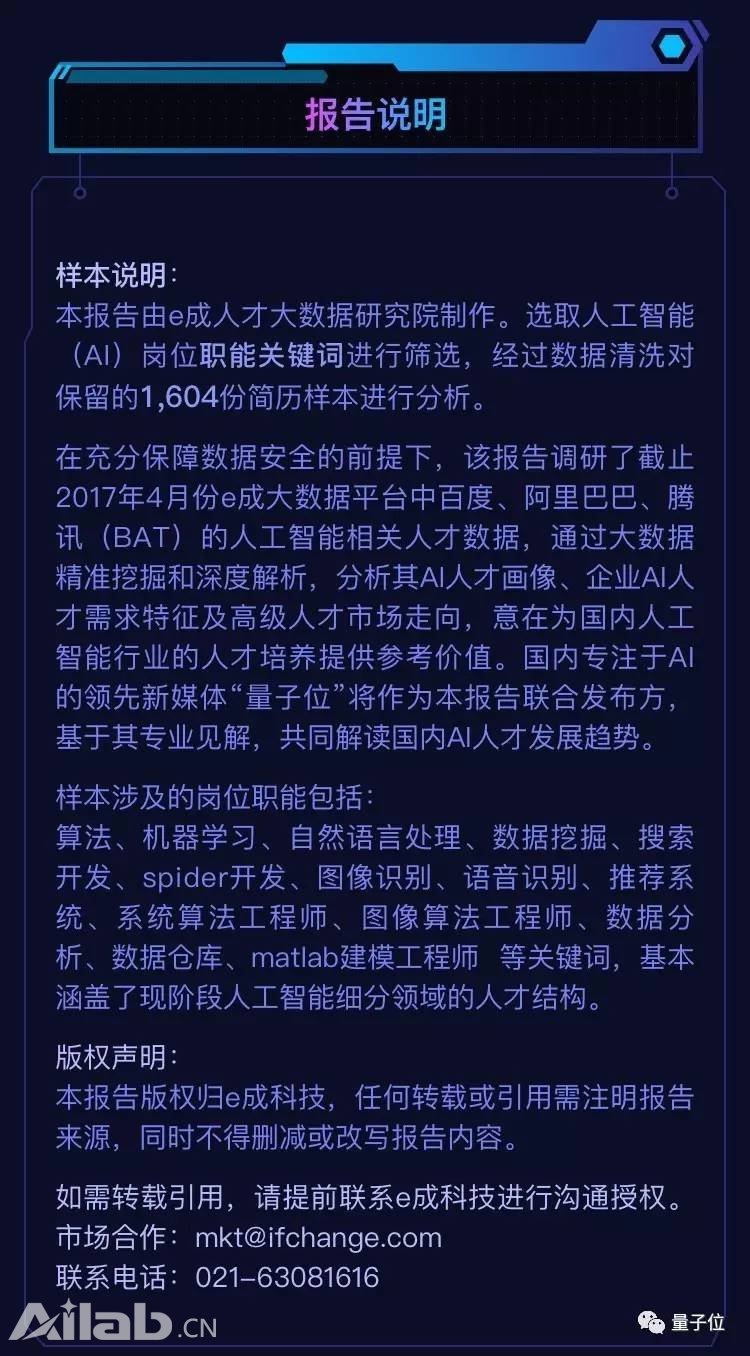 报告说明

样本说明：
本报告由e成人才大数据研究院制作。选取人工智能（AI）岗位职能关键词进行筛选，经过数据清洗对保留的1,604份简历样本进行分析。

在充分保障数据安全的前提下，该报告调研了截止2017年4月份e成大数据平台中百度、阿里巴巴、腾讯（BAT）的人工智能相关人才数据，通过大数据精准挖掘和深度解析，分析其AI人才画像、企业AI人才需求特征及高级人才市场走向，意在为国内人工智能行业的人才培养提供参考价值。国内专注于AI的领先新媒体“量子位”将作为本报告联合发布方，基于其专业见解，共同解读国内AI人才发展趋势。

样本涉及的岗位职能包括：
算法、机器学习、自然语言处理、数据挖掘、搜索开发、spider开发、图像识别、语音识别、推荐系统、系统算法工程师、图像算法工程师、数据分析、数据仓库、matlab建模工程师 等关键词，基本涵盖了现阶段人工智能细分领域的人才结构。

版权声明：
本报告版权归e成科技，任何转载或引用需注明报告来源，同时不得删减或改写报告内容。

如需转载引用，请提前联系e成科技进行沟通授权。
市场合作：mkt@ifchange.com
联系电话：021-63081616

Ailab.CN

量子位